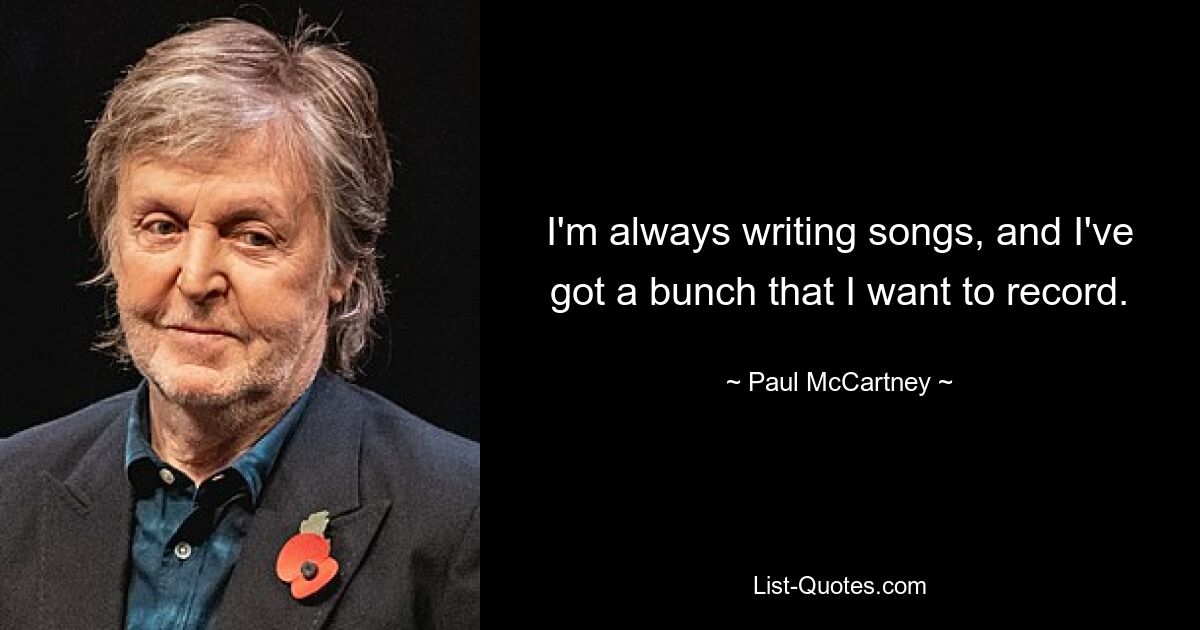 I'm always writing songs, and I've got a bunch that I want to record.

~ Paul McCartney ~

List-Quotes.com